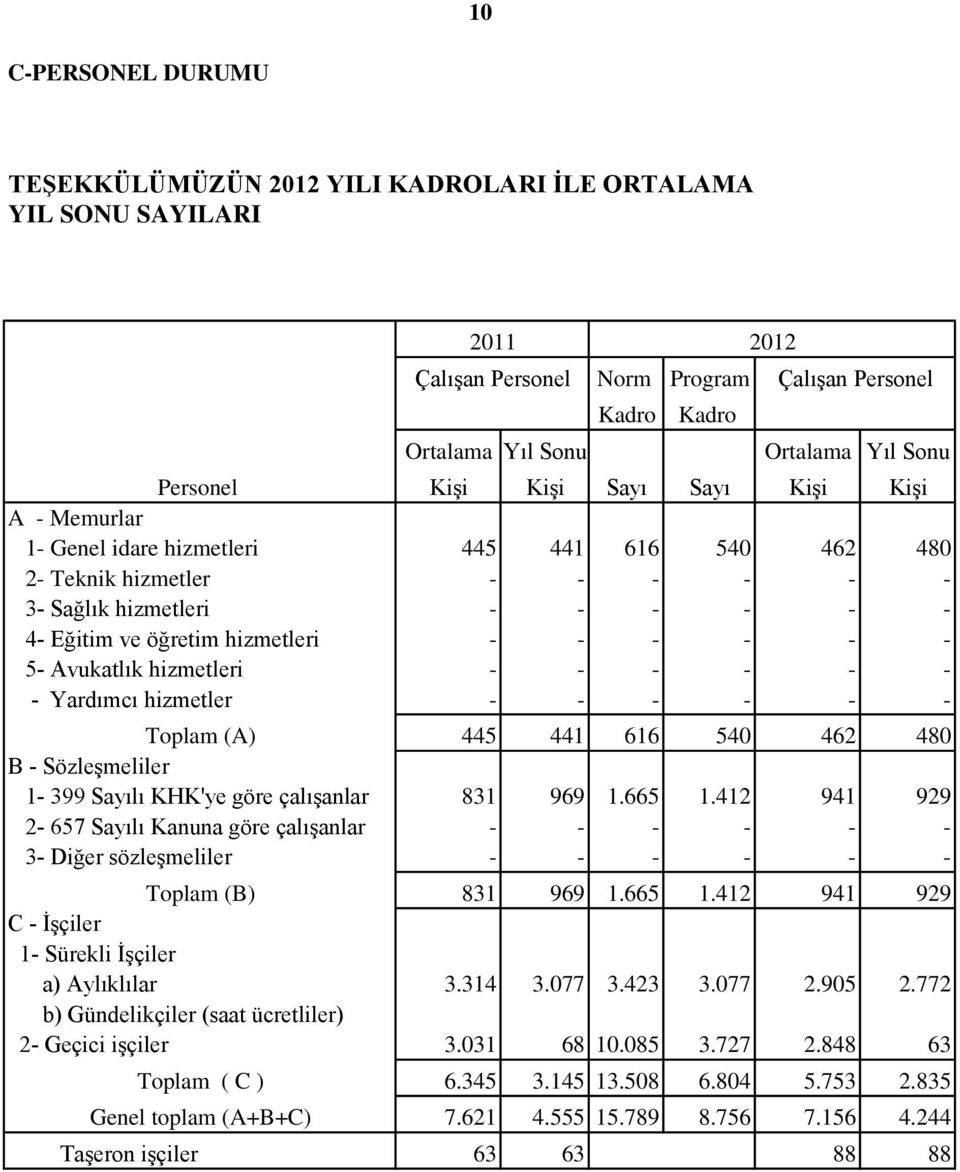 10

C-PERSONEL DURUMU

TEŞEKKÜLÜMÜZÜN 2012 YILI KADROLARI İLE ORTALAMA YIL SONU SAYILARI

| | 2011 | | 2012 | | | |
|---|---|---|---|---|---|---|
| | Çalışan Personel | | Norm Kadro | Program Kadro | Çalışan Personel | |
| | Ortalama | Yıl Sonu | | | Ortalama | Yıl Sonu |
| Personel | Kişi | Kişi | Sayı | Sayı | Kişi | Kişi |
| A - Memurlar | | | | | | |
| 1- Genel idare hizmetleri | 445 | 441 | 616 | 540 | 462 | 480 |
| 2- Teknik hizmetler | - | - | - | - | - | - |
| 3- Sağlık hizmetleri | - | - | - | - | - | - |
| 4- Eğitim ve öğretim hizmetleri | - | - | - | - | - | - |
| 5- Avukatlık hizmetleri | - | - | - | - | - | - |
| - Yardımcı hizmetler | - | - | - | - | - | - |
| Toplam (A) | 445 | 441 | 616 | 540 | 462 | 480 |
| B - Sözleşmeliler | | | | | | |
| 1- 399 Sayılı KHK'ye göre çalışanlar | 831 | 969 | 1.665 | 1.412 | 941 | 929 |
| 2- 657 Sayılı Kanuna göre çalışanlar | - | - | - | - | - | - |
| 3- Diğer sözleşmeliler | - | - | - | - | - | - |
| Toplam (B) | 831 | 969 | 1.665 | 1.412 | 941 | 929 |
| C - İşçiler | | | | | | |
| 1- Sürekli İşçiler | | | | | | |
| a) Aylıklılar | 3.314 | 3.077 | 3.423 | 3.077 | 2.905 | 2.772 |
| b) Gündelikçiler (saat ücretliler) | | | | | | |
| 2- Geçici işçiler | 3.031 | 68 | 10.085 | 3.727 | 2.848 | 63 |
| Toplam ( C ) | 6.345 | 3.145 | 13.508 | 6.804 | 5.753 | 2.835 |
| Genel toplam (A+B+C) | 7.621 | 4.555 | 15.789 | 8.756 | 7.156 | 4.244 |
| Taşeron işçiler | 63 | 63 | | | 88 | 88 |